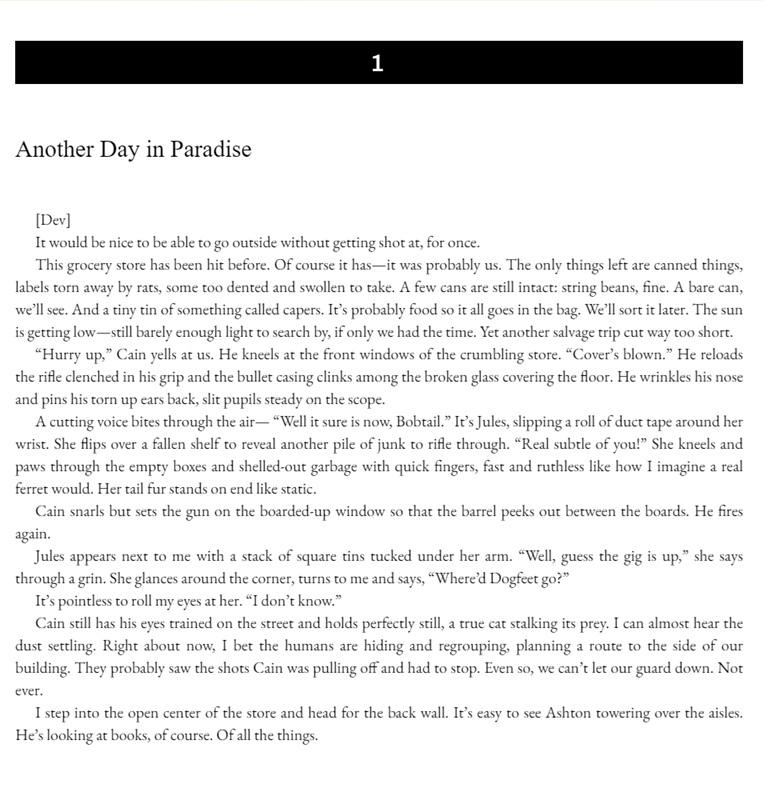 1

Another Day in Paradise

[Dev]

It would be nice to be able to go outside without getting shot at, for once.

This grocery store has been hit before. Of course it has—it was probably us. The only things left are canned things, labels torn away by rats, some too dented and swollen to take. A few cans are still intact: string beans, fine. A bare can, we'll see. And a tiny tin of something called capers. It's probably food so it all goes in the bag. We'll sort it later. The sun is getting low—still barely enough light to search by, if only we had the time. Yet another salvage trip cut way too short.

"Hurry up," Cain yells at us. He kneels at the front windows of the crumbling store. "Cover's blown." He reloads the rifle clenched in his grip and the bullet casing clinks among the broken glass covering the floor. He wrinkles his nose and pins his torn up ears back, slit pupils steady on the scope.

A cutting voice bites through the air— "Well it sure is now, Bobtail." It's Jules, slipping a roll of duct tape around her wrist. She flips over a fallen shelf to reveal another pile of junk to rifle through. "Real subtle of you!" She kneels and paws through the empty boxes and shelled-out garbage with quick fingers, fast and ruthless like how I imagine a real ferret would. Her tail fur stands on end like static.

Cain snarls but sets the gun on the boarded-up window so that the barrel peeks out between the boards. He fires again.

Jules appears next to me with a stack of square tins tucked under her arm. "Well, guess the gig is up," she says through a grin. She glances around the corner, turns to me and says, "Where'd Dogfeet go?"

It's pointless to roll my eyes at her. "I don't know."

Cain still has his eyes trained on the street and holds perfectly still, a true cat stalking its prey. I can almost hear the dust settling. Right about now, I bet the humans are hiding and regrouping, planning a route to the side of our building. They probably saw the shots Cain was pulling off and had to stop. Even so, we can't let our guard down. Not ever.

I step into the open center of the store and head for the back wall. It's easy to see Ashton towering over the aisles. He's looking at books, of course. Of all the things.